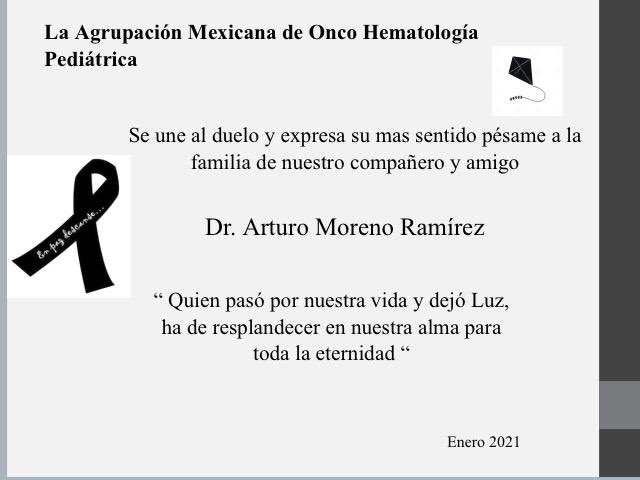 La Agrupación Mexicana de Onco Hematología Pediátrica

Se une al duelo y expresa su mas sentido pésame a la familia de nuestro compañero y amigo

En paz descanse...

Dr. Arturo Moreno Ramírez

" Quien pasó por nuestra vida y dejó Luz, ha de resplandecer en nuestra alma para toda la eternidad "

Enero 2021